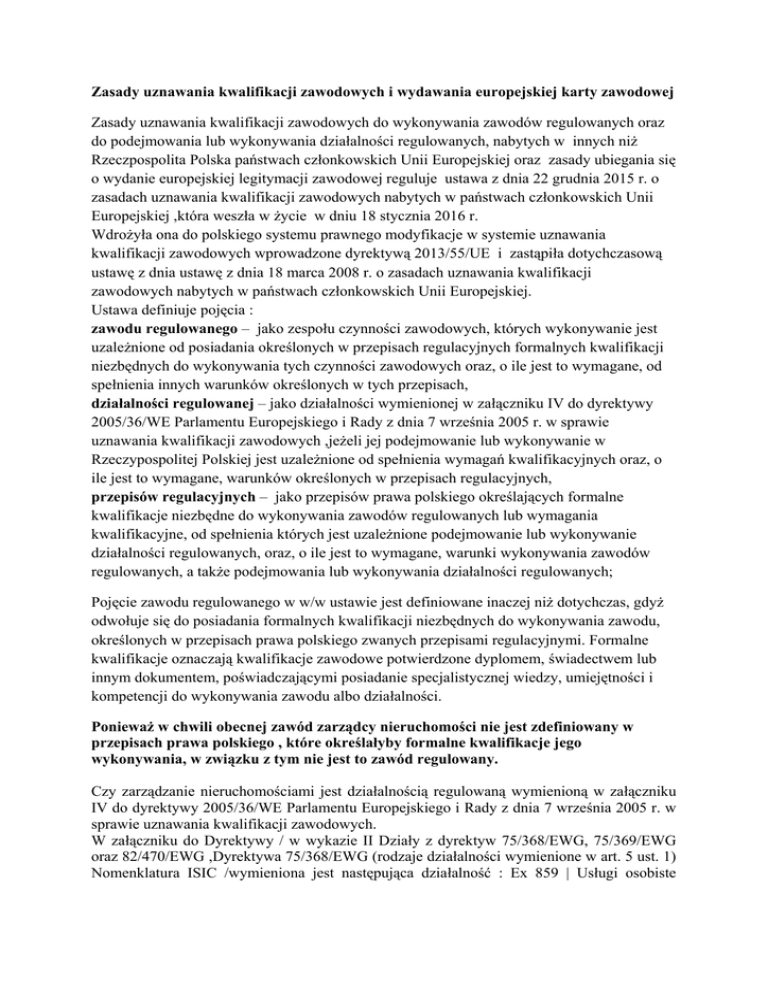 Zasady uznawania kwalifikacji zawodowych i wydawania europejskiej karty zawodowej

Zasady uznawania kwalifikacji zawodowych do wykonywania zawodów regulowanych oraz do podejmowania lub wykonywania działalności regulowanych, nabytych w innych niż Rzeczpospolita Polska państwach członkowskich Unii Europejskiej oraz zasady ubiegania się o wydanie europejskiej legitymacji zawodowej reguluje ustawa z dnia 22 grudnia 2015 r. o zasadach uznawania kwalifikacji zawodowych nabytych w państwach członkowskich Unii Europejskiej ,która weszła w życie w dniu 18 stycznia 2016 r.
Wdrożyła ona do polskiego systemu prawnego modyfikacje w systemie uznawania kwalifikacji zawodowych wprowadzone dyrektywą 2013/55/UE i zastąpiła dotychczasową ustawę z dnia ustawę z dnia 18 marca 2008 r. o zasadach uznawania kwalifikacji zawodowych nabytych w państwach członkowskich Unii Europejskiej.
Ustawa definiuje pojęcia :
zawodu regulowanego – jako zespołu czynności zawodowych, których wykonywanie jest uzależnione od posiadania określonych w przepisach regulacyjnych formalnych kwalifikacji niezbędnych do wykonywania tych czynności zawodowych oraz, o ile jest to wymagane, od spełnienia innych warunków określonych w tych przepisach,
działalności regulowanej – jako działalności wymienionej w załączniku IV do dyrektywy 2005/36/WE Parlamentu Europejskiego i Rady z dnia 7 września 2005 r. w sprawie uznawania kwalifikacji zawodowych ,jeżeli jej podejmowanie lub wykonywanie w Rzeczypospolitej Polskiej jest uzależnione od spełnienia wymagań kwalifikacyjnych oraz, o ile jest to wymagane, warunków określonych w przepisach regulacyjnych,
przepisów regulacyjnych – jako przepisów prawa polskiego określających formalne kwalifikacje niezbędne do wykonywania zawodów regulowanych lub wymagania kwalifikacyjne, od spełnienia których jest uzależnione podejmowanie lub wykonywanie działalności regulowanych, oraz, o ile jest to wymagane, warunki wykonywania zawodów regulowanych, a także podejmowania lub wykonywania działalności regulowanych;

Pojęcie zawodu regulowanego w w/w ustawie jest definiowane inaczej niż dotychczas, gdyż odwołuje się do posiadania formalnych kwalifikacji niezbędnych do wykonywania zawodu, określonych w przepisach prawa polskiego zwanych przepisami regulacyjnymi. Formalne kwalifikacje oznaczają kwalifikacje zawodowe potwierdzone dyplomem, świadectwem lub innym dokumentem, poświadczającymi posiadanie specjalistycznej wiedzy, umiejętności i kompetencji do wykonywania zawodu albo działalności.

Ponieważ w chwili obecnej zawód zarządcy nieruchomości nie jest zdefiniowany w przepisach prawa polskiego , które określałyby formalne kwalifikacje jego wykonywania, w związku z tym nie jest to zawód regulowany.

Czy zarządzanie nieruchomościami jest działalnością regulowaną wymienioną w załączniku IV do dyrektywy 2005/36/WE Parlamentu Europejskiego i Rady z dnia 7 września 2005 r. w sprawie uznawania kwalifikacji zawodowych.
W załączniku do Dyrektywy / w wykazie II Działy z dyrektyw 75/368/EWG, 75/369/EWG oraz 82/470/EWG ,Dyrektywa 75/368/EWG (rodzaje działalności wymienione w art. 5 ust. 1) Nomenklatura ISIC /wymieniona jest następująca działalność : Ex 859 | Usługi osobiste